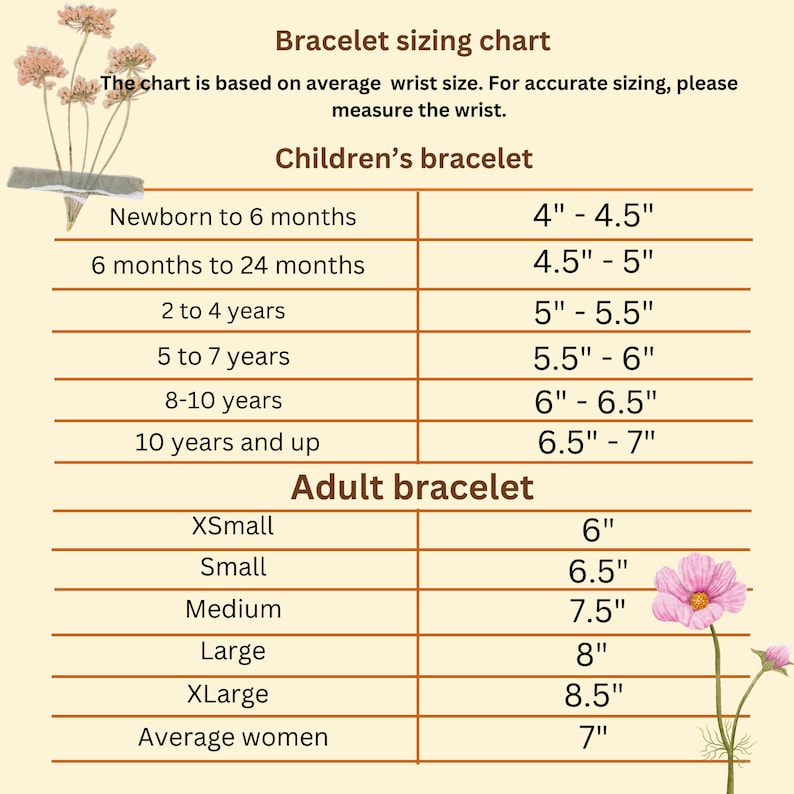 Bracelet sizing chart

The chart is based on average wrist size. For accurate sizing, please measure the wrist.

Children's bracelet

| | |
|---|---|
| Newborn to 6 months | 4" - 4.5" |
| 6 months to 24 months | 4.5" - 5" |
| 2 to 4 years | 5" - 5.5" |
| 5 to 7 years | 5.5" - 6" |
| 8-10 years | 6" - 6.5" |
| 10 years and up | 6.5" - 7" |

Adult bracelet

| | |
|---|---|
| XSmall | 6" |
| Small | 6.5" |
| Medium | 7.5" |
| Large | 8" |
| XLarge | 8.5" |
| Average women | 7" |